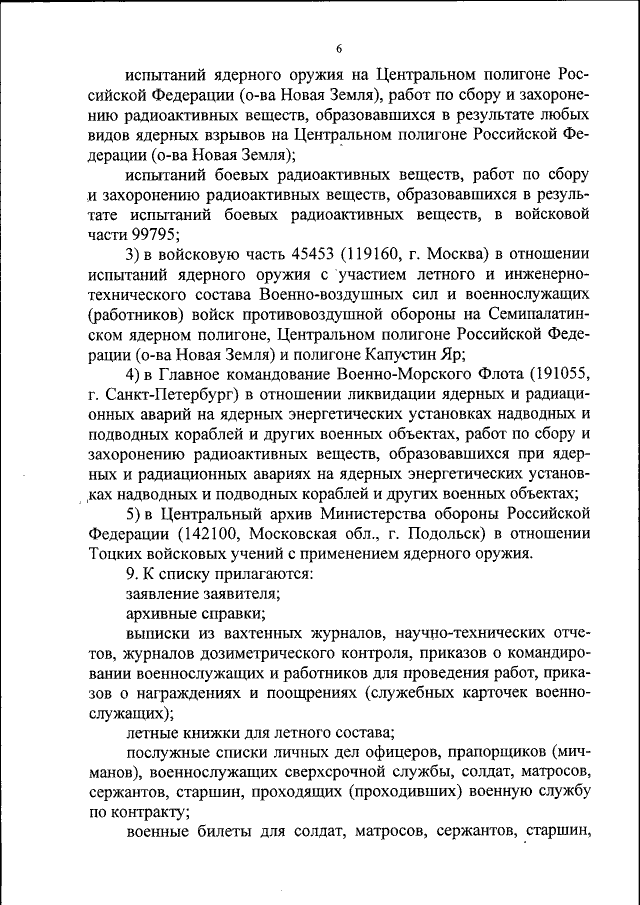 6

испытаний ядерного оружия на Центральном полигоне Российской Федерации (о-ва Новая Земля), работ по сбору и захоронению радиоактивных веществ, образовавшихся в результате любых видов ядерных взрывов на Центральном полигоне Российской Федерации (о-ва Новая Земля);

испытаний боевых радиоактивных веществ, работ по сбору и захоронению радиоактивных веществ, образовавшихся в результате испытаний боевых радиоактивных веществ, в войсковой части 99795;

3) в войсковую часть 45453 (119160, г. Москва) в отношении испытаний ядерного оружия с участием летного и инженерно-технического состава Военно-воздушных сил и военнослужащих (работников) войск противовоздушной обороны на Семипалатинском ядерном полигоне, Центральном полигоне Российской Федерации (о-ва Новая Земля) и полигоне Капустин Яр;

4) в Главное командование Военно-Морского Флота (191055, г. Санкт-Петербург) в отношении ликвидации ядерных и радиационных аварий на ядерных энергетических установках надводных и подводных кораблей и других военных объектах, работ по сбору и захоронению радиоактивных веществ, образовавшихся при ядерных и радиационных авариях на ядерных энергетических установках надводных и подводных кораблей и других военных объектах;

5) в Центральный архив Министерства обороны Российской Федерации (142100, Московская обл., г. Подольск) в отношении Тоцких войсковых учений с применением ядерного оружия.

9. К списку прилагаются:

заявление заявителя;

архивные справки;

выписки из вахтенных журналов, научно-технических отчетов, журналов дозиметрического контроля, приказов о командировании военнослужащих и работников для проведения работ, приказов о награждениях и поощрениях (служебных карточек военнослужащих);

летные книжки для летного состава;

послужные списки личных дел офицеров, прапорщиков (мичманов), военнослужащих сверхсрочной службы, солдат, матросов, сержантов, старшин, проходящих (проходивших) военную службу по контракту;

военные билеты для солдат, матросов, сержантов, старшин,